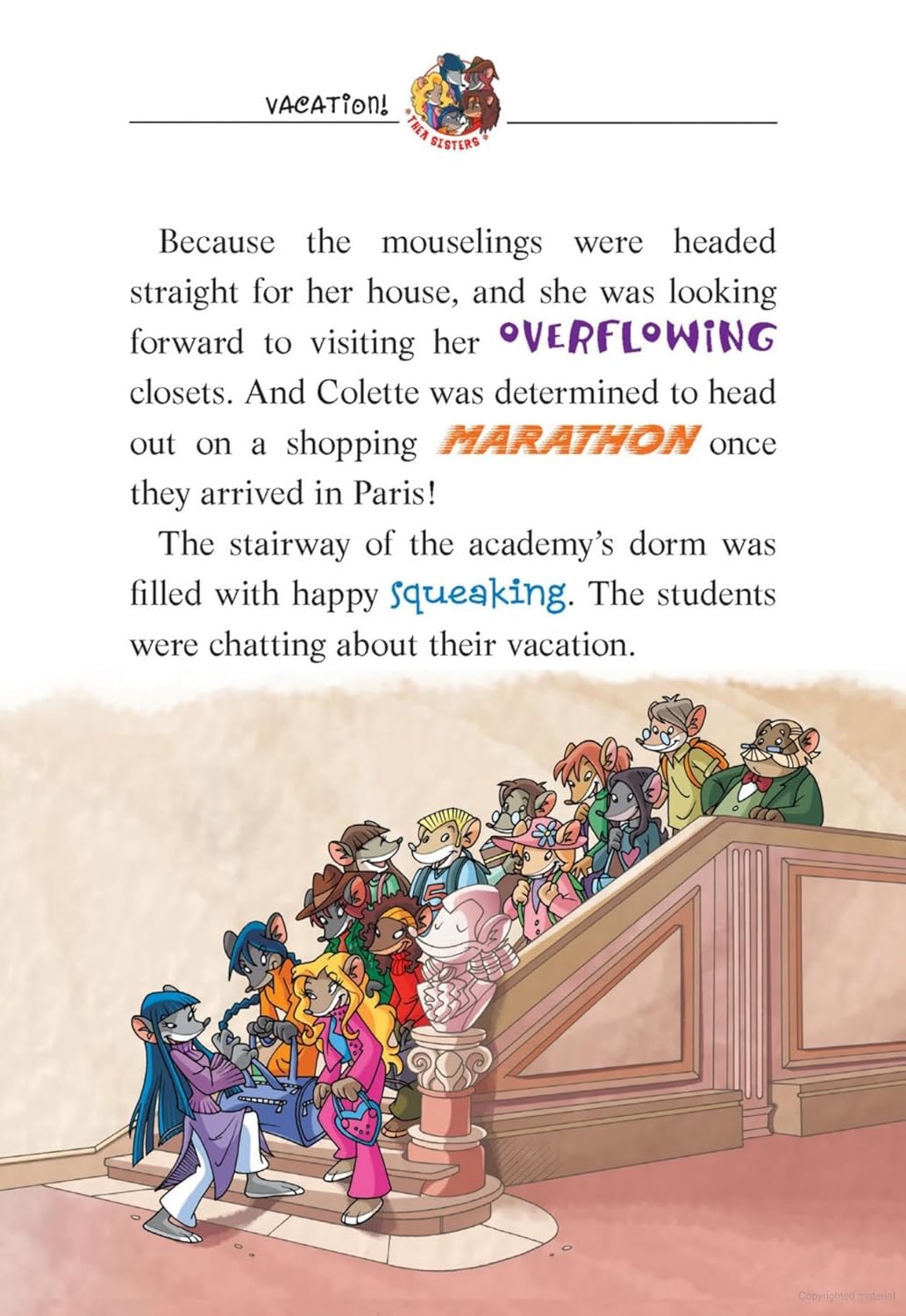 VACATION!

THEA SISTERS

Because the mouselings were headed straight for her house, and she was looking forward to visiting her OVERFLOWING closets. And Colette was determined to head out on a shopping MARATHON once they arrived in Paris!

The stairway of the academy's dorm was filled with happy squeaking. The students were chatting about their vacation.

Copyrighted material